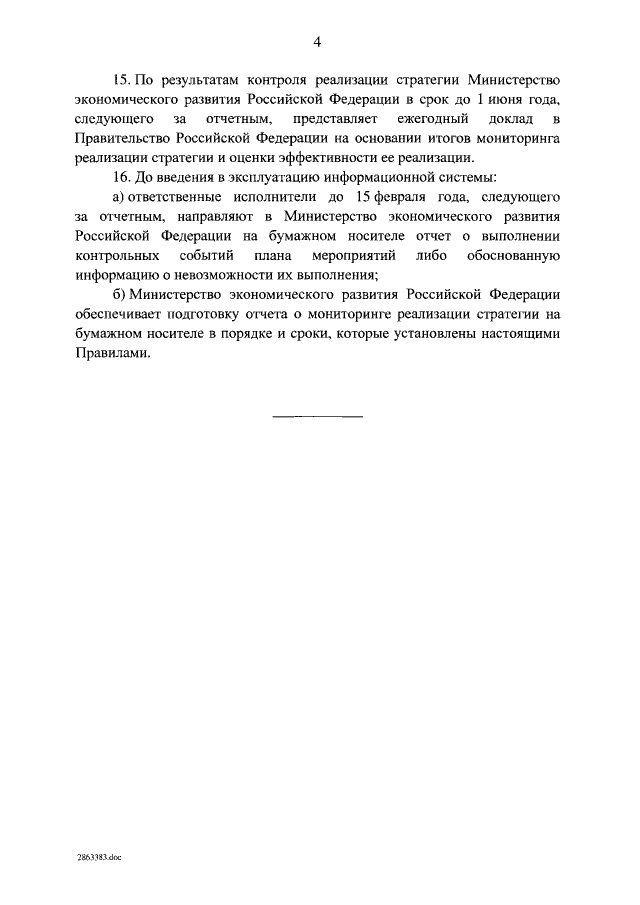 4

15. По результатам контроля реализации стратегии Министерство экономического развития Российской Федерации в срок до 1 июня года, следующего за отчетным, представляет ежегодный доклад в Правительство Российской Федерации на основании итогов мониторинга реализации стратегии и оценки эффективности ее реализации.

16. До введения в эксплуатацию информационной системы:

а) ответственные исполнители до 15 февраля года, следующего за отчетным, направляют в Министерство экономического развития Российской Федерации на бумажном носителе отчет о выполнении контрольных событий плана мероприятий либо обоснованную информацию о невозможности их выполнения;

б) Министерство экономического развития Российской Федерации обеспечивает подготовку отчета о мониторинге реализации стратегии на бумажном носителе в порядке и сроки, которые установлены настоящими Правилами.

2863383.doc